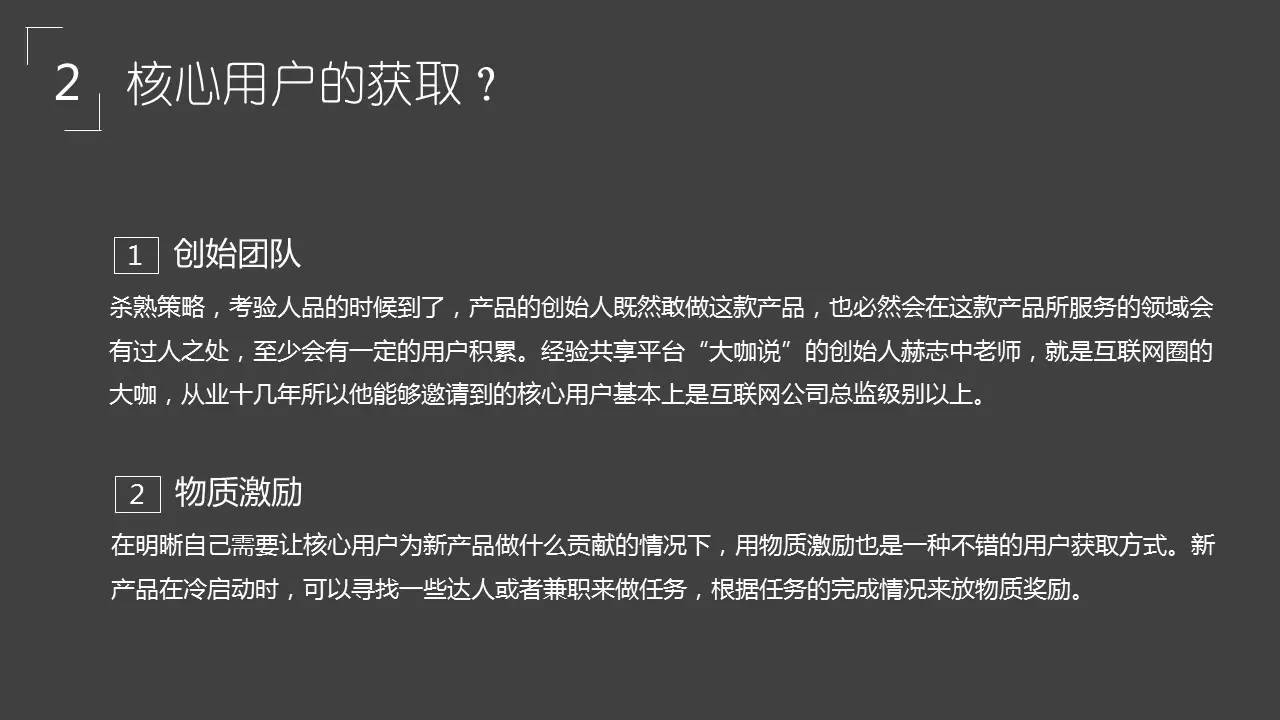 2 核心用户的获取？

1 创始团队

杀熟策略，考验人品的时候到了，产品的创始人既然敢做这款产品，也必然会在这款产品所服务的领域会有过人之处，至少会有一定的用户积累。经验共享平台“大咖说”的创始人赫志中老师，就是互联网圈的大咖，从业十几年所以他能够邀请到的核心用户基本上是互联网公司总监级别以上。

2 物质激励

在明晰自己需要让核心用户为新产品做什么贡献的情况下，用物质激励也是一种不错的用户获取方式。新产品在冷启动时，可以寻找一些达人或者兼职来做任务，根据任务的完成情况来放物质奖励。